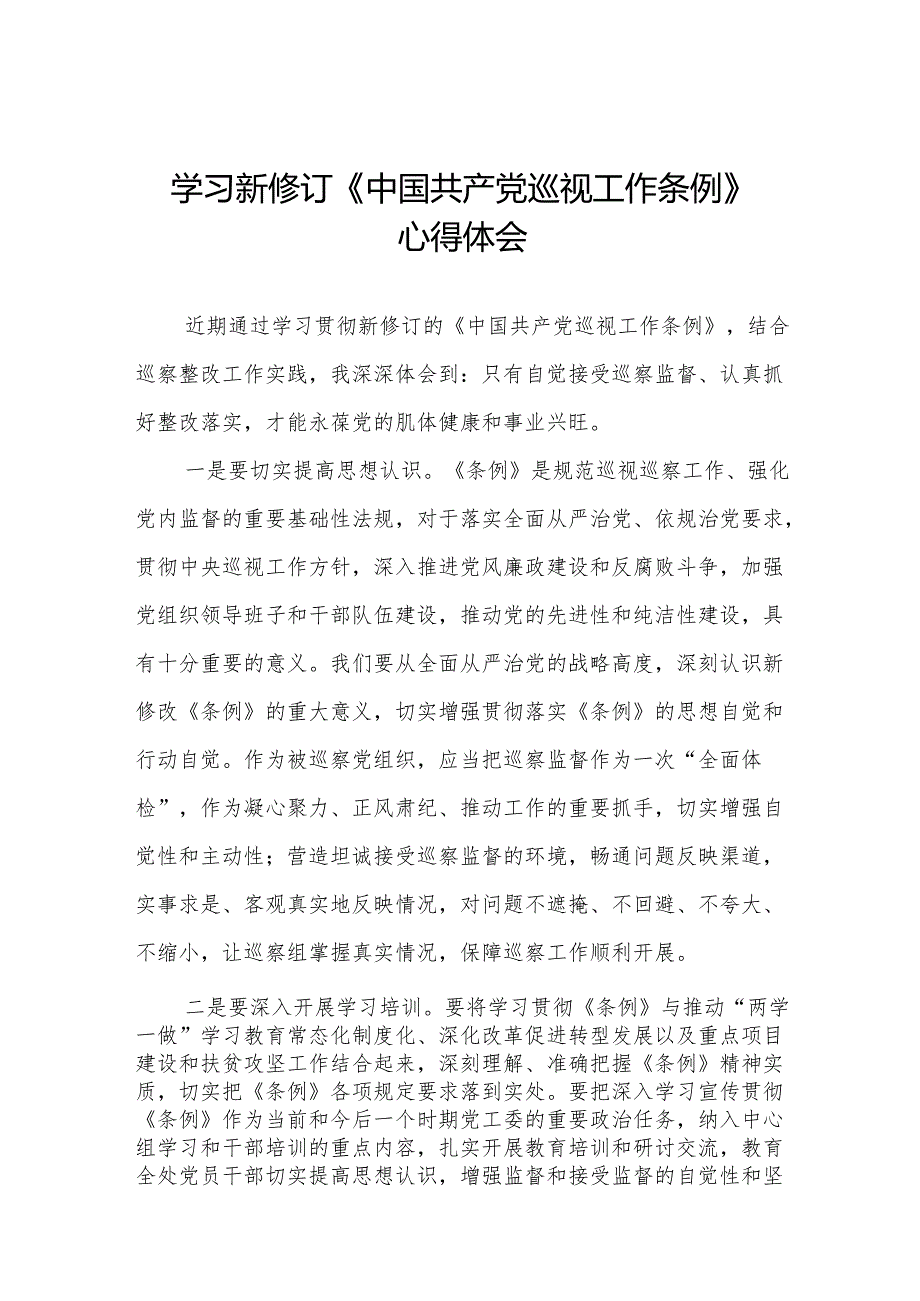 学习新修订《中国共产党巡视工作条例》心得体会

近期通过学习贯彻新修订的《中国共产党巡视工作条例》，结合巡察整改工作实践，我深深体会到：只有自觉接受巡察监督、认真抓好整改落实，才能永葆党的肌体健康和事业兴旺。

一是要切实提高思想认识。《条例》是规范巡视巡察工作、强化党内监督的重要基础性法规，对于落实全面从严治党、依规治党要求，贯彻中央巡视工作方针，深入推进党风廉政建设和反腐败斗争，加强党组织领导班子和干部队伍建设，推动党的先进性和纯洁性建设，具有十分重要的意义。我们要从全面从严治党的战略高度，深刻认识新修改《条例》的重大意义，切实增强贯彻落实《条例》的思想自觉和行动自觉。作为被巡察党组织，应当把巡察监督作为一次“全面体检”，作为凝心聚力、正风肃纪、推动工作的重要抓手，切实增强自觉性和主动性；营造坦诚接受巡察监督的环境，畅通问题反映渠道，实事求是、客观真实地反映情况，对问题不遮掩、不回避、不夸大、不缩小，让巡察组掌握真实情况，保障巡察工作顺利开展。

二是要深入开展学习培训。要将学习贯彻《条例》与推动“两学一做”学习教育常态化制度化、深化改革促进转型发展以及重点项目建设和扶贫攻坚工作结合起来，深刻理解、准确把握《条例》精神实质，切实把《条例》各项规定要求落到实处。要把深入学习宣传贯彻《条例》作为当前和今后一个时期党工委的重要政治任务，纳入中心组学习和干部培训的重点内容，扎实开展教育培训和研讨交流，教育全处党员干部切实提高思想认识，增强监督和接受监督的自觉性和坚